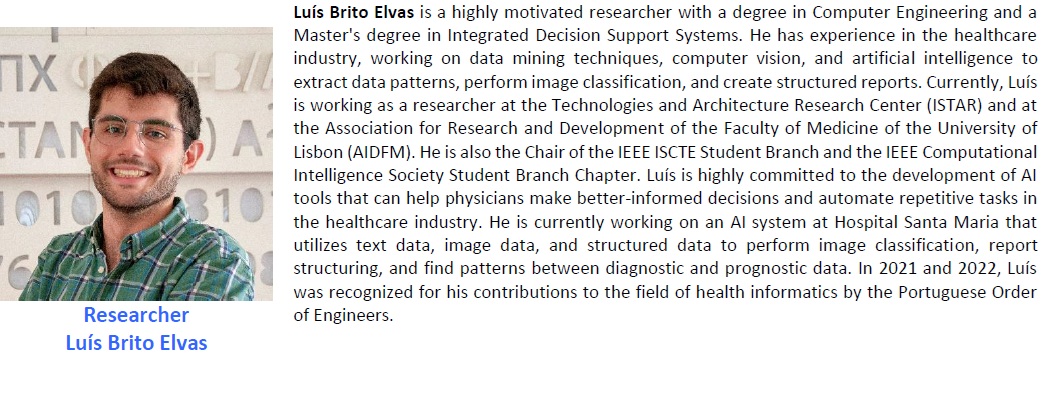 Researcher
Luís Brito Elvas

**Luís Brito Elvas** is a highly motivated researcher with a degree in Computer Engineering and a Master's degree in Integrated Decision Support Systems. He has experience in the healthcare industry, working on data mining techniques, computer vision, and artificial intelligence to extract data patterns, perform image classification, and create structured reports. Currently, Luís is working as a researcher at the Technologies and Architecture Research Center (ISTAR) and at the Association for Research and Development of the Faculty of Medicine of the University of Lisbon (AIDFM). He is also the Chair of the IEEE ISCTE Student Branch and the IEEE Computational Intelligence Society Student Branch Chapter. Luís is highly committed to the development of AI tools that can help physicians make better-informed decisions and automate repetitive tasks in the healthcare industry. He is currently working on an AI system at Hospital Santa Maria that utilizes text data, image data, and structured data to perform image classification, report structuring, and find patterns between diagnostic and prognostic data. In 2021 and 2022, Luís was recognized for his contributions to the field of health informatics by the Portuguese Order of Engineers.